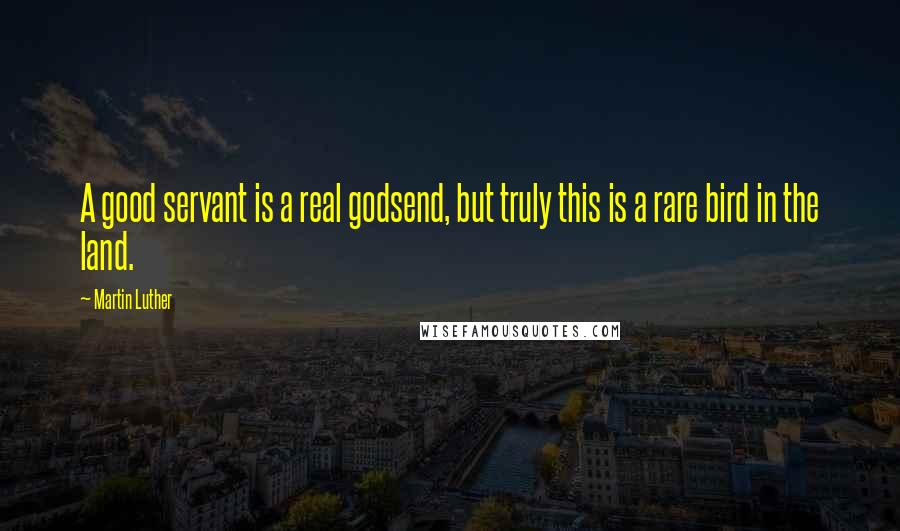 A good servant is a real godsend, but truly this is a rare bird in the land.

~ Martin Luther

WISEFAMOUSQUOTES.COM